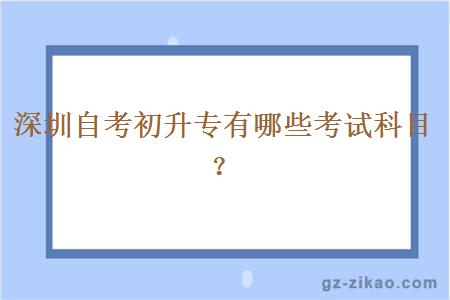 深圳自考初升专有哪些考试科目？

gz-zikao.com